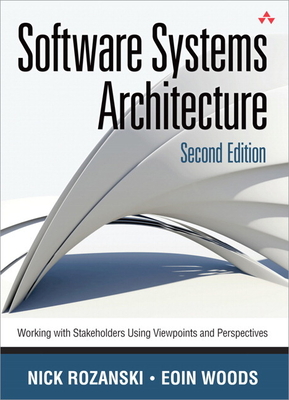 Software Systems Architecture

Second Edition

Working with Stakeholders Using Viewpoints and Perspectives

NICK ROZANSKI • EOIN WOODS